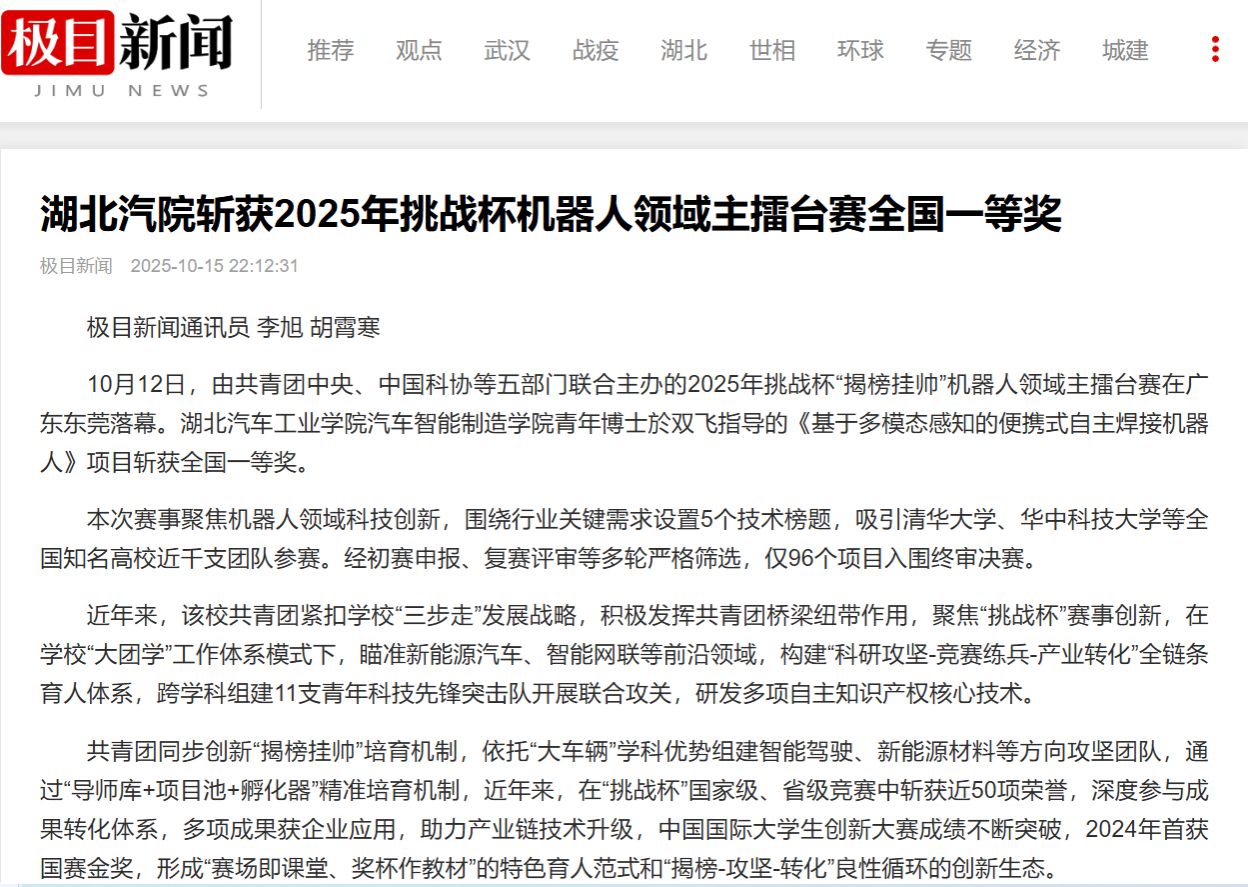 极目新闻
JIMU NEWS

推荐 观点 武汉 战疫 湖北 世相 环球 专题 经济 城建

湖北汽院斩获2025年挑战杯机器人领域主擂台赛全国一等奖

极目新闻 2025-10-15 22:12:31

极目新闻通讯员 李旭 胡霄寒

10月12日，由共青团中央、中国科协等五部门联合主办的2025年挑战杯“揭榜挂帅”机器人领域主擂台赛在广东东莞落幕。湖北汽车工业学院汽车智能制造学院青年博士於双飞指导的《基于多模态感知的便携式自主焊接机器人》项目斩获全国一等奖。

本次赛事聚焦机器人领域科技创新，围绕行业关键需求设置5个技术榜题，吸引清华大学、华中科技大学等全国知名高校近千支团队参赛。经初赛申报、复赛评审等多轮严格筛选，仅96个项目入围终审决赛。

近年来，该校共青团紧扣学校“三步走”发展战略，积极发挥共青团桥梁纽带作用，聚焦“挑战杯”赛事创新，在学校“大团学”工作体系模式下，瞄准新能源汽车、智能网联等前沿领域，构建“科研攻坚-竞赛练兵-产业转化”全链条育人体系，跨学科组建11支青年科技先锋突击队开展联合攻关，研发多项自主知识产权核心技术。

共青团同步创新“揭榜挂帅”培育机制，依托“大车辆”学科优势组建智能驾驶、新能源材料等方向攻坚团队，通过“导师库+项目池+孵化器”精准培育机制，近年来，在“挑战杯”国家级、省级竞赛中斩获近50项荣誉，深度参与成果转化体系，多项成果获企业应用，助力产业链技术升级，中国国际大学生创新大赛成绩不断突破，2024年首获国赛金奖，形成“赛场即课堂、奖杯作教材”的特色育人范式和“揭榜-攻坚-转化”良性循环的创新生态。